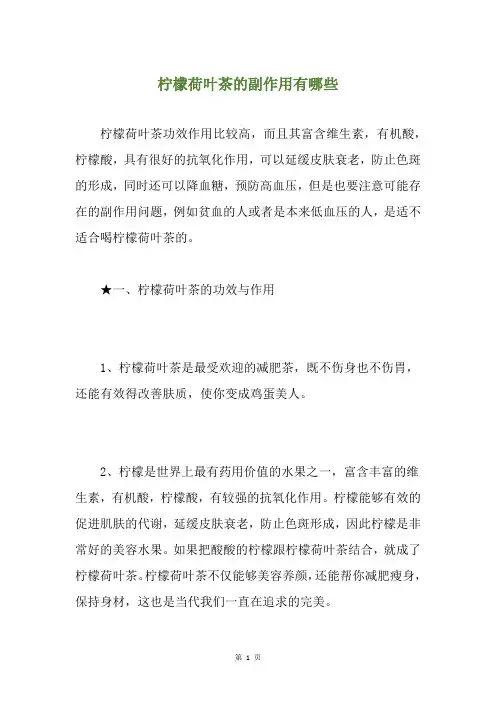 柠檬荷叶茶的副作用有哪些

柠檬荷叶茶功效作用比较高，而且其富含维生素，有机酸，柠檬酸，具有很好的抗氧化作用，可以延缓皮肤衰老，防止色斑的形成，同时还可以降血糖，预防高血压，但是也要注意可能存在的副作用问题，例如贫血的人或者是本来低血压的人，是适不适合喝柠檬荷叶茶的。

★一、柠檬荷叶茶的功效与作用

1、柠檬荷叶茶是最受欢迎的减肥茶，既不伤身也不伤胃，还能有效得改善肤质，使你变成鸡蛋美人。

2、柠檬是世界上最有药用价值的水果之一，富含丰富的维生素，有机酸，柠檬酸，有较强的抗氧化作用。柠檬能够有效的促进肌肤的代谢，延缓皮肤衰老，防止色斑形成，因此柠檬是非常好的美容水果。如果把酸酸的柠檬跟柠檬荷叶茶结合，就成了柠檬荷叶茶。柠檬荷叶茶不仅能够美容养颜，还能帮你减肥瘦身，保持身材，这也是当代我们一直在追求的完美。

第 1 页